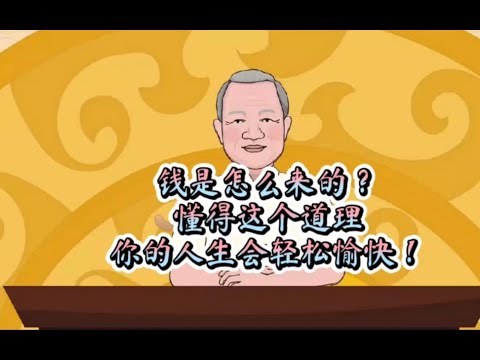 钱是怎么来的？
懂得这个道理
你的人生会轻松愉快！